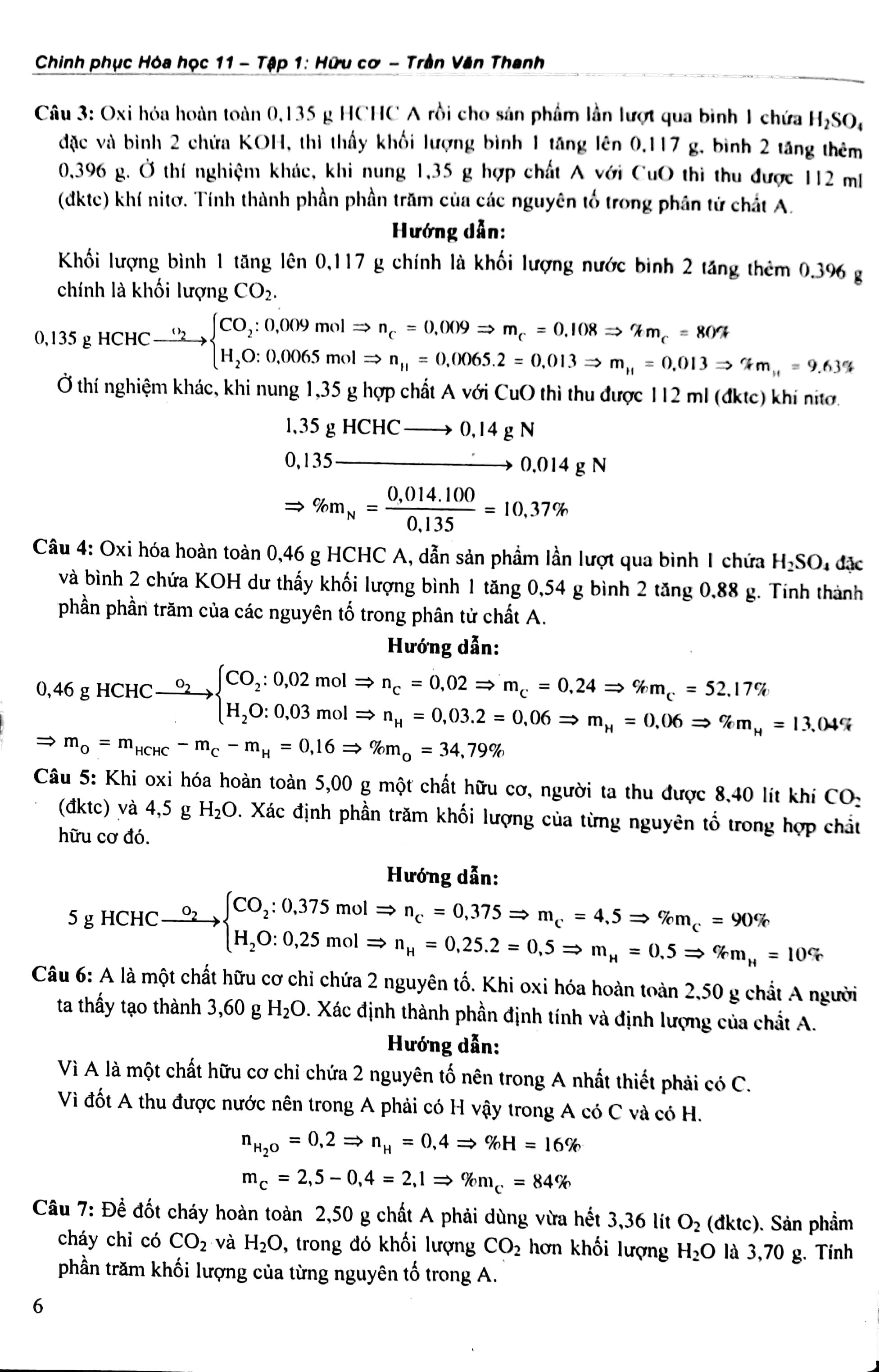 Chinh phục Hóa học 11 – Tập 1: Hữu cơ – Trần Văn Thanh

Câu 3: Oxi hóa hoàn toàn 0,135 g HCHC A rồi cho sản phẩm lần lượt qua bình 1 chứa $H_2SO_4$ đặc và bình 2 chứa KOH, thì thấy khối lượng bình 1 tăng lên 0,117 g, bình 2 tăng thêm 0,396 g. Ở thí nghiệm khác, khi nung 1,35 g hợp chất A với CuO thì thu được 112 ml (đktc) khí nitơ. Tính thành phần phần trăm của các nguyên tố trong phân tử chất A.

Hướng dẫn:

Khối lượng bình 1 tăng lên 0,117 g chính là khối lượng nước bình 2 tăng thêm 0,396 g chính là khối lượng $CO_2$.

$0,135 \text{ g HCHC} \xrightarrow{O_2} \begin{cases} CO_2: 0,009 \text{ mol} \Rightarrow n_C = 0,009 \Rightarrow m_C = 0,108 \Rightarrow \%m_C = 80\% \\ H_2O: 0,0065 \text{ mol} \Rightarrow n_H = 0,0065.2 = 0,013 \Rightarrow m_H = 0,013 \Rightarrow \%m_H = 9,63\% \end{cases}$

Ở thí nghiệm khác, khi nung 1,35 g hợp chất A với CuO thì thu được 112 ml (đktc) khí nitơ.

$1,35 \text{ g HCHC} \longrightarrow 0,14 \text{ g N}$

$0,135 \longrightarrow 0,014 \text{ g N}$

$\Rightarrow \%m_N = \frac{0,014.100}{0,135} = 10,37\%$

Câu 4: Oxi hóa hoàn toàn 0,46 g HCHC A, dẫn sản phẩm lần lượt qua bình 1 chứa $H_2SO_4$ đặc và bình 2 chứa KOH dư thấy khối lượng bình 1 tăng 0,54 g bình 2 tăng 0,88 g. Tính thành phần phần trăm của các nguyên tố trong phân tử chất A.

Hướng dẫn:

$0,46 \text{ g HCHC} \xrightarrow{O_2} \begin{cases} CO_2: 0,02 \text{ mol} \Rightarrow n_C = 0,02 \Rightarrow m_C = 0,24 \Rightarrow \%m_C = 52,17\% \\ H_2O: 0,03 \text{ mol} \Rightarrow n_H = 0,03.2 = 0,06 \Rightarrow m_H = 0,06 \Rightarrow \%m_H = 13,04\% \end{cases}$

$\Rightarrow m_O = m_{HCHC} - m_C - m_H = 0,16 \Rightarrow \%m_O = 34,79\%$

Câu 5: Khi oxi hóa hoàn toàn 5,00 g một chất hữu cơ, người ta thu được 8,40 lít khí $CO_2$ (đktc) và 4,5 g $H_2O$. Xác định phần trăm khối lượng của từng nguyên tố trong hợp chất hữu cơ đó.

Hướng dẫn:

$5 \text{ g HCHC} \xrightarrow{O_2} \begin{cases} CO_2: 0,375 \text{ mol} \Rightarrow n_C = 0,375 \Rightarrow m_C = 4,5 \Rightarrow \%m_C = 90\% \\ H_2O: 0,25 \text{ mol} \Rightarrow n_H = 0,25.2 = 0,5 \Rightarrow m_H = 0,5 \Rightarrow \%m_H = 10\% \end{cases}$

Câu 6: A là một chất hữu cơ chỉ chứa 2 nguyên tố. Khi oxi hóa hoàn toàn 2,50 g chất A người ta thấy tạo thành 3,60 g $H_2O$. Xác định thành phần định tính và định lượng của chất A.

Hướng dẫn:

Vì A là một chất hữu cơ chỉ chứa 2 nguyên tố nên trong A nhất thiết phải có C.

Vì đốt A thu được nước nên trong A phải có H vậy trong A có C và có H.

$n_{H_2O} = 0,2 \Rightarrow n_H = 0,4 \Rightarrow \%H = 16\%$

$m_C = 2,5 - 0,4 = 2,1 \Rightarrow \%m_C = 84\%$

Câu 7: Để đốt cháy hoàn toàn 2,50 g chất A phải dùng vừa hết 3,36 lít $O_2$ (đktc). Sản phẩm cháy chỉ có $CO_2$ và $H_2O$, trong đó khối lượng $CO_2$ hơn khối lượng $H_2O$ là 3,70 g. Tính phần trăm khối lượng của từng nguyên tố trong A.

6